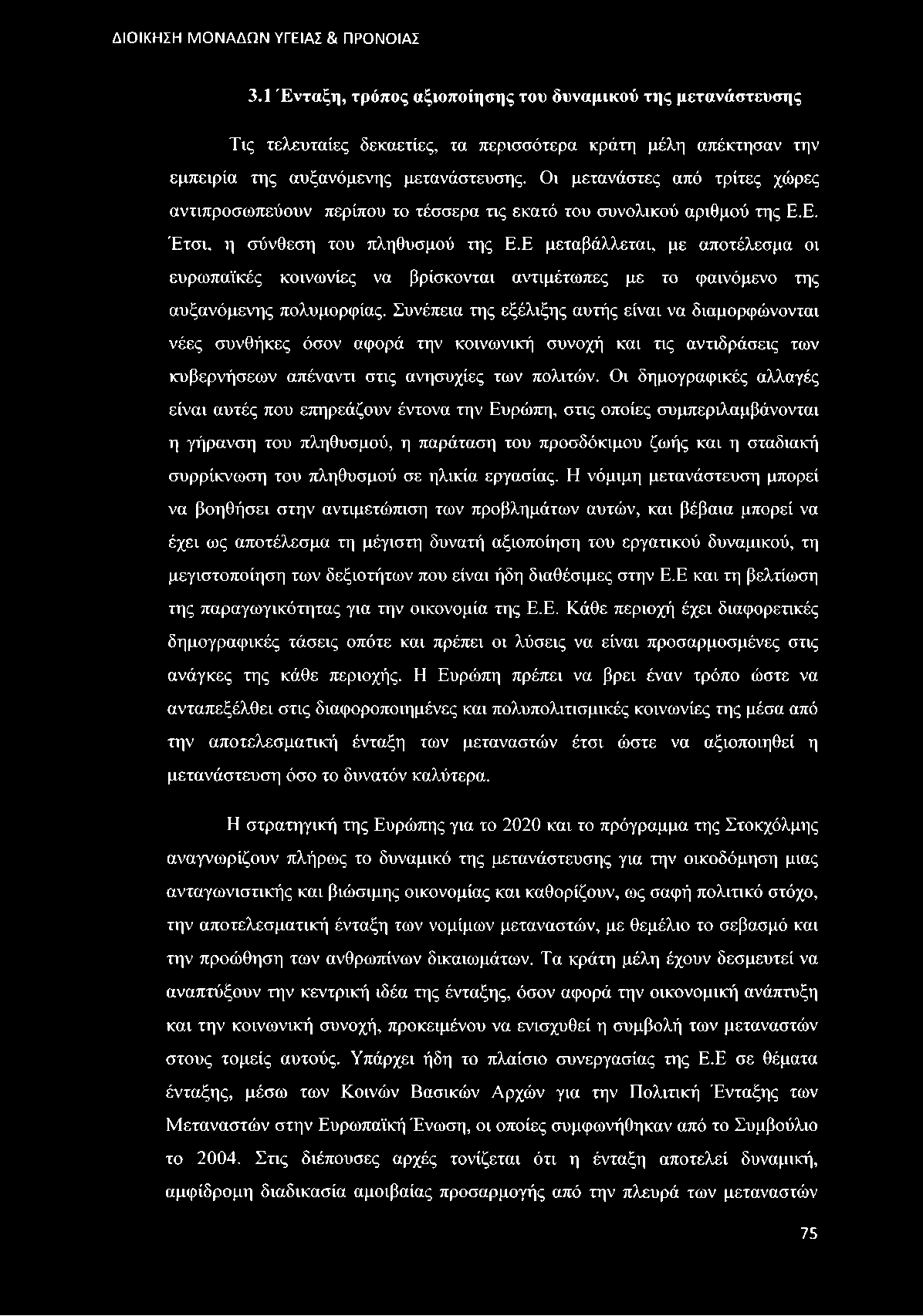 ΔΙΟΙΚΗΣΗ ΜΟΝΑΔΩΝ ΥΓΕΙΑΣ & ΠΡΟΝΟΙΑΣ

3.1 Ένταξη, τρόπος αξιοποίησης του δυναμικού της μετανάστευσης

Τις τελευταίες δεκαετίες, τα περισσότερα κράτη μέλη απέκτησαν την εμπειρία της αυξανόμενης μετανάστευσης. Οι μετανάστες από τρίτες χώρες αντιπροσωπεύουν περίπου το τέσσερα τις εκατό του συνολικού αριθμού της Ε.Ε. Έτσι, η σύνθεση του πληθυσμού της Ε.Ε μεταβάλλεται, με αποτέλεσμα οι ευρωπαϊκές κοινωνίες να βρίσκονται αντιμέτωπες με το φαινόμενο της αυξανόμενης πολυμορφίας. Συνέπεια της εξέλιξης αυτής είναι να διαμορφώνονται νέες συνθήκες όσον αφορά την κοινωνική συνοχή και τις αντιδράσεις των κυβερνήσεων απέναντι στις ανησυχίες των πολιτών. Οι δημογραφικές αλλαγές είναι αυτές που επηρεάζουν έντονα την Ευρώπη, στις οποίες συμπεριλαμβάνονται η γήρανση του πληθυσμού, η παράταση του προσδόκιμου ζωής και η σταδιακή συρρίκνωση του πληθυσμού σε ηλικία εργασίας. Η νόμιμη μετανάστευση μπορεί να βοηθήσει στην αντιμετώπιση των προβλημάτων αυτών, και βέβαια μπορεί να έχει ως αποτέλεσμα τη μέγιστη δυνατή αξιοποίηση του εργατικού δυναμικού, τη μεγιστοποίηση των δεξιοτήτων που είναι ήδη διαθέσιμες στην Ε.Ε και τη βελτίωση της παραγωγικότητας για την οικονομία της Ε.Ε. Κάθε περιοχή έχει διαφορετικές δημογραφικές τάσεις οπότε και πρέπει οι λύσεις να είναι προσαρμοσμένες στις ανάγκες της κάθε περιοχής. Η Ευρώπη πρέπει να βρει έναν τρόπο ώστε να ανταπεξέλθει στις διαφοροποιημένες και πολυπολιτισμικές κοινωνίες της μέσα από την αποτελεσματική ένταξη των μεταναστών έτσι ώστε να αξιοποιηθεί η μετανάστευση όσο το δυνατόν καλύτερα.

Η στρατηγική της Ευρώπης για το 2020 και το πρόγραμμα της Στοκχόλμης αναγνωρίζουν πλήρως το δυναμικό της μετανάστευσης για την οικοδόμηση μιας ανταγωνιστικής και βιώσιμης οικονομίας και καθορίζουν, ως σαφή πολιτικό στόχο, την αποτελεσματική ένταξη των νομίμων μεταναστών, με θεμέλιο το σεβασμό και την προώθηση των ανθρωπίνων δικαιωμάτων. Τα κράτη μέλη έχουν δεσμευτεί να αναπτύξουν την κεντρική ιδέα της ένταξης, όσον αφορά την οικονομική ανάπτυξη και την κοινωνική συνοχή, προκειμένου να ενισχυθεί η συμβολή των μεταναστών στους τομείς αυτούς. Υπάρχει ήδη το πλαίσιο συνεργασίας της Ε.Ε σε θέματα ένταξης, μέσω των Κοινών Βασικών Αρχών για την Πολιτική Ένταξης των Μεταναστών στην Ευρωπαϊκή Ένωση, οι οποίες συμφωνήθηκαν από το Συμβούλιο το 2004. Στις διέπουσες αρχές τονίζεται ότι η ένταξη αποτελεί δυναμική, αμφίδρομη διαδικασία αμοιβαίας προσαρμογής από την πλευρά των μεταναστών

75